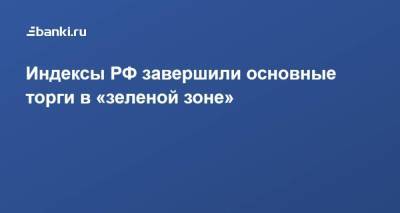 banki.ru

Индексы РФ завершили основные торги в «зеленой зоне»